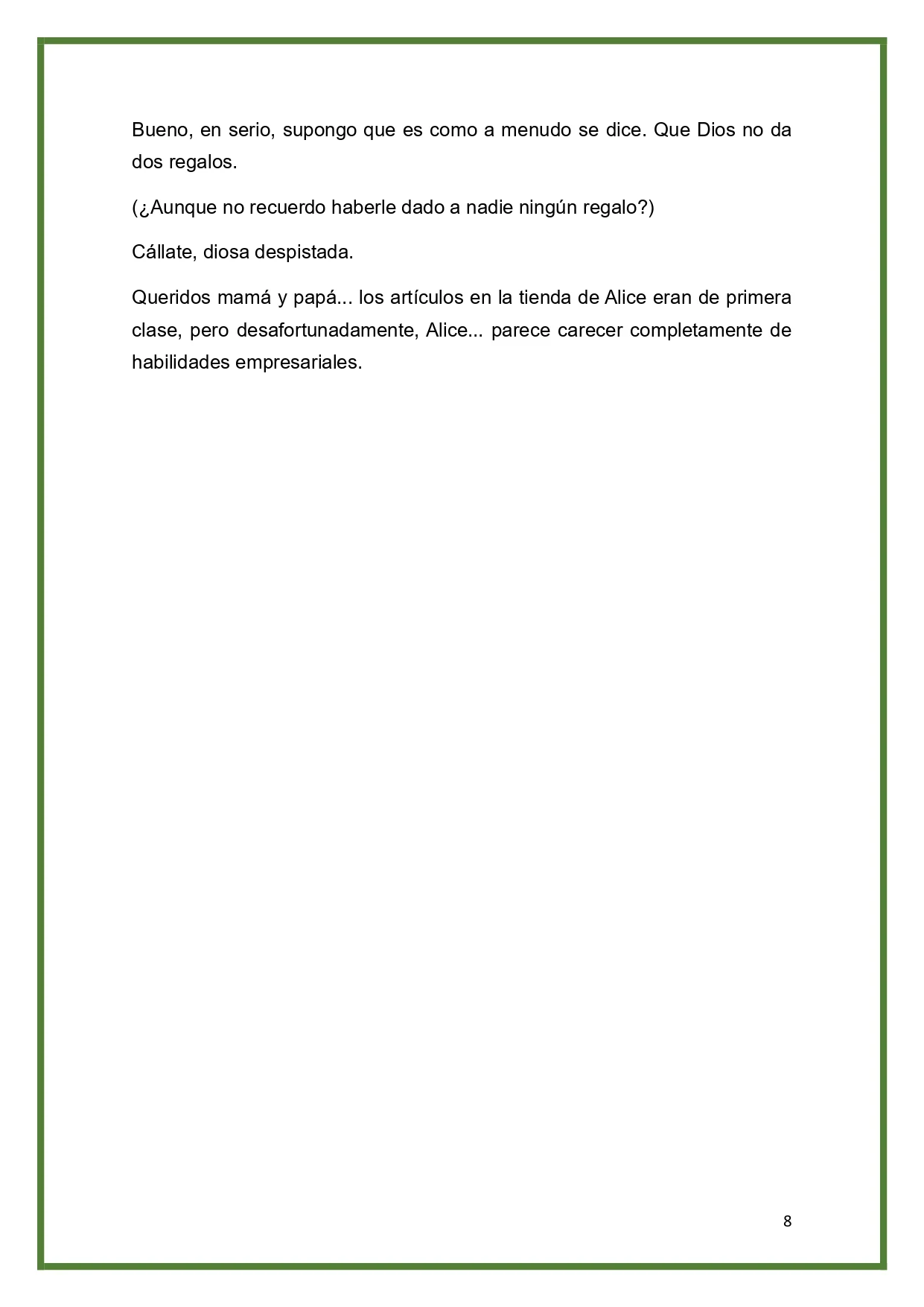 Bueno, en serio, supongo que es como a menudo se dice. Que Dios no da dos regalos.

(¿Aunque no recuerdo haberle dado a nadie ningún regalo?)

Cállate, diosa despistada.

Queridos mamá y papá... los artículos en la tienda de Alice eran de primera clase, pero desafortunadamente, Alice... parece carecer completamente de habilidades empresariales.

8